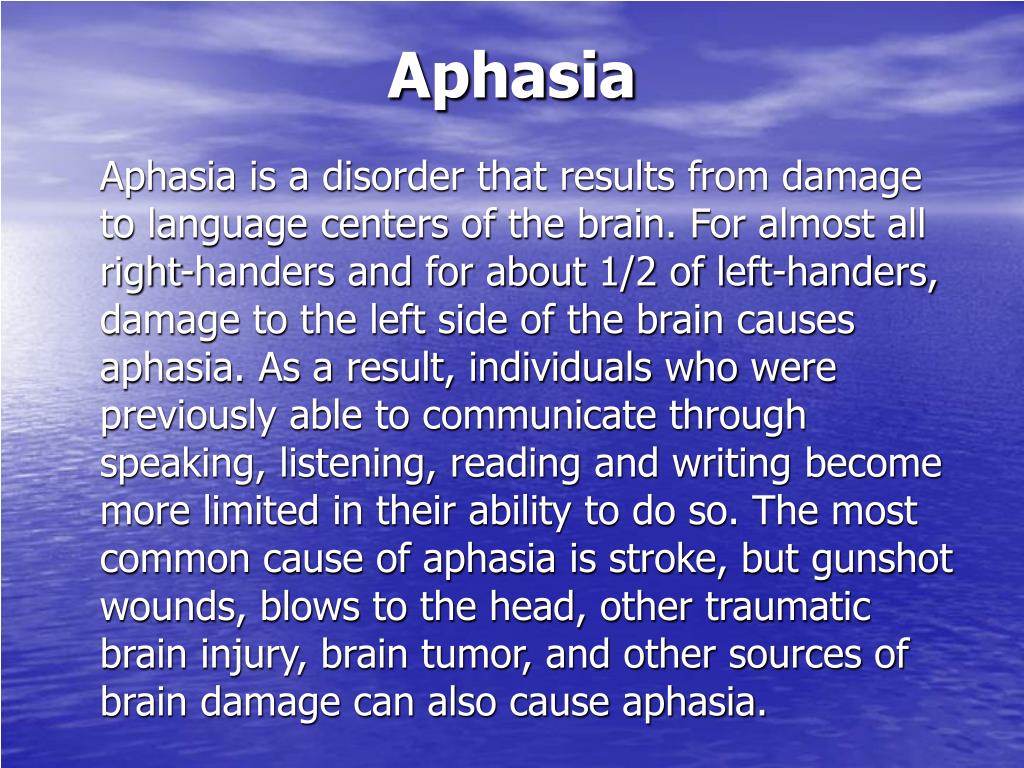 Aphasia

Aphasia is a disorder that results from damage to language centers of the brain. For almost all right-handers and for about 1/2 of left-handers, damage to the left side of the brain causes aphasia. As a result, individuals who were previously able to communicate through speaking, listening, reading and writing become more limited in their ability to do so. The most common cause of aphasia is stroke, but gunshot wounds, blows to the head, other traumatic brain injury, brain tumor, and other sources of brain damage can also cause aphasia.